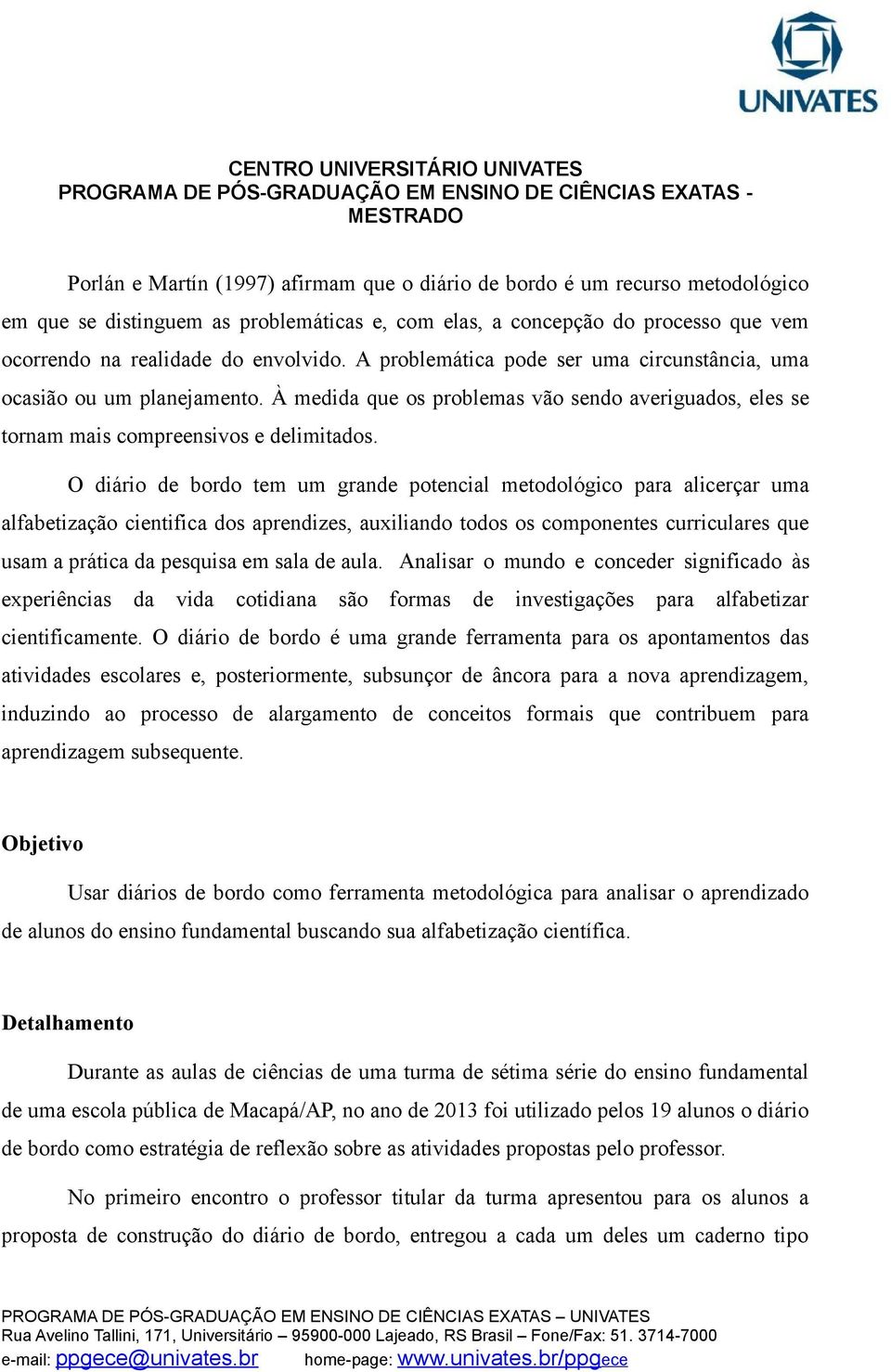 UNIVATES

CENTRO UNIVERSITÁRIO UNIVATES
PROGRAMA DE PÓS-GRADUAÇÃO EM ENSINO DE CIÊNCIAS EXATAS - MESTRADO

Porlán e Martín (1997) afirmam que o diário de bordo é um recurso metodológico em que se distinguem as problemáticas e, com elas, a concepção do processo que vem ocorrendo na realidade do envolvido. A problemática pode ser uma circunstância, uma ocasião ou um planejamento. À medida que os problemas vão sendo averiguados, eles se tornam mais compreensivos e delimitados.

O diário de bordo tem um grande potencial metodológico para alicerçar uma alfabetização cientifica dos aprendizes, auxiliando todos os componentes curriculares que usam a prática da pesquisa em sala de aula. Analisar o mundo e conceder significado às experiências da vida cotidiana são formas de investigações para alfabetizar cientificamente. O diário de bordo é uma grande ferramenta para os apontamentos das atividades escolares e, posteriormente, subsunçor de âncora para a nova aprendizagem, induzindo ao processo de alargamento de conceitos formais que contribuem para aprendizagem subsequente.

Objetivo

Usar diários de bordo como ferramenta metodológica para analisar o aprendizado de alunos do ensino fundamental buscando sua alfabetização científica.

Detalhamento

Durante as aulas de ciências de uma turma de sétima série do ensino fundamental de uma escola pública de Macapá/AP, no ano de 2013 foi utilizado pelos 19 alunos o diário de bordo como estratégia de reflexão sobre as atividades propostas pelo professor.

No primeiro encontro o professor titular da turma apresentou para os alunos a proposta de construção do diário de bordo, entregou a cada um deles um caderno tipo

PROGRAMA DE PÓS-GRADUAÇÃO EM ENSINO DE CIÊNCIAS EXATAS – UNIVATES
Rua Avelino Tallini, 171, Universitário – 95900-000 Lajeado, RS Brasil – Fone/Fax: 51. 3714-7000
e-mail: ppgece@univates.br home-page: www.univates.br/ppgece